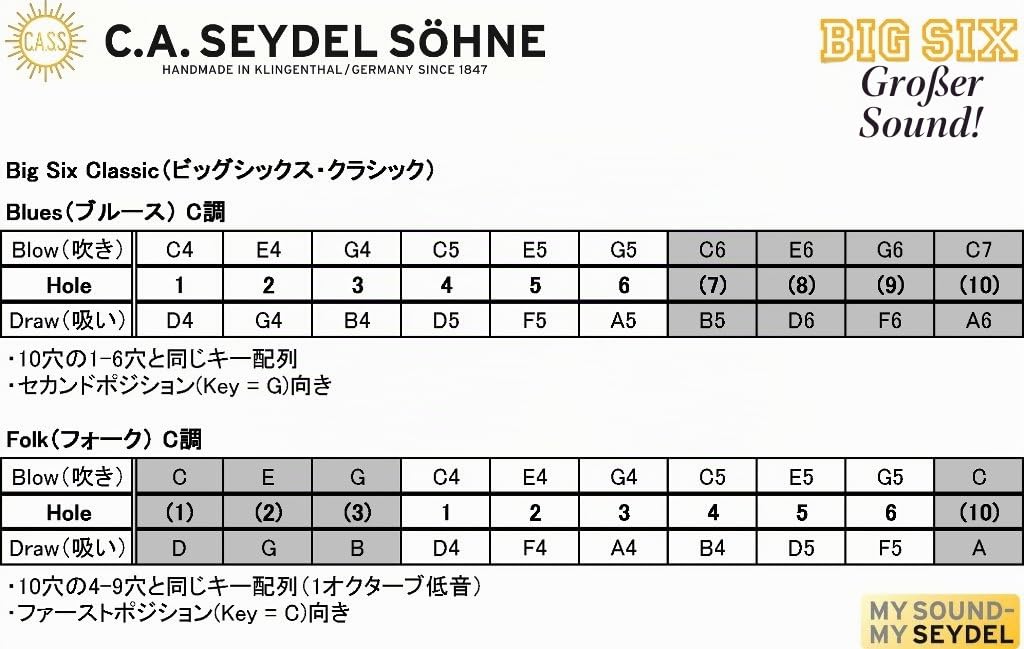 C.A.S.S.

C.A. SEYDEL SÖHNE
HANDMADE IN KLINGENTHAL/GERMANY SINCE 1847

BIG SIX
Großer Sound!

Big Six Classic（ビッグシックス・クラシック）

Blues（ブルース） C調

| Blow（吹き） | C4 | E4 | G4 | C5 | E5 | G5 | C6 | E6 | G6 | C7 |
|---|---|---|---|---|---|---|---|---|---|---|
| Hole | 1 | 2 | 3 | 4 | 5 | 6 | (7) | (8) | (9) | (10) |
| Draw（吸い） | D4 | G4 | B4 | D5 | F5 | A5 | B5 | D6 | F6 | A6 |

・10穴の1-6穴と同じキー配列
・セカンドポジション(Key = G)向き

Folk（フォーク） C調

| Blow（吹き） | C | E | G | C4 | E4 | G4 | C5 | E5 | G5 | C |
|---|---|---|---|---|---|---|---|---|---|---|
| Hole | (1) | (2) | (3) | 1 | 2 | 3 | 4 | 5 | 6 | (10) |
| Draw（吸い） | D | G | B | D4 | F4 | A4 | B4 | D5 | F5 | A |

・10穴の4-9穴と同じキー配列（1オクターブ低音）
・ファーストポジション(Key = C)向き

MY SOUND-
MY SEYDEL